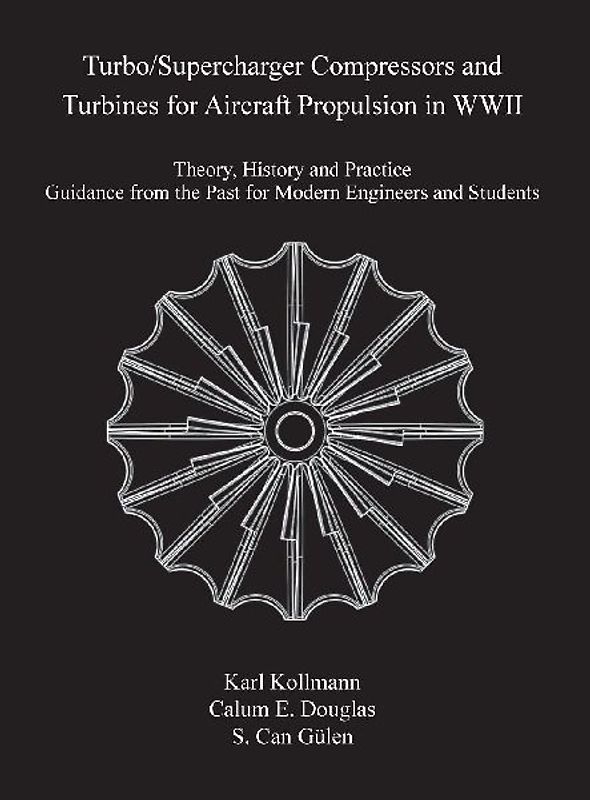 Turbo/Supercharger Compressors and Turbines for Aircraft Propulsion in WWII

Theory, History and Practice
Guidance from the Past for Modern Engineers and Students

Karl Kollmann
Calum E. Douglas
S. Can Gülen